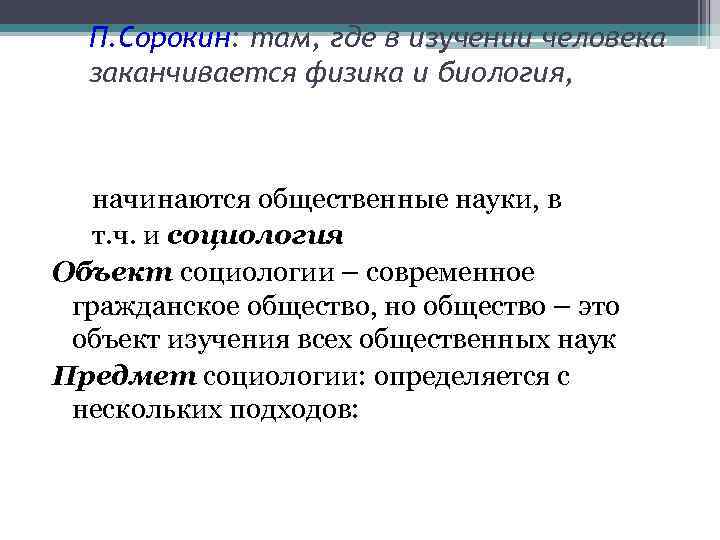 П.Сорокин: там, где в изучении человека заканчивается физика и биология,

начинаются общественные науки, в т.ч. и социология

Объект социологии – современное гражданское общество, но общество – это объект изучения всех общественных наук

Предмет социологии: определяется с нескольких подходов: